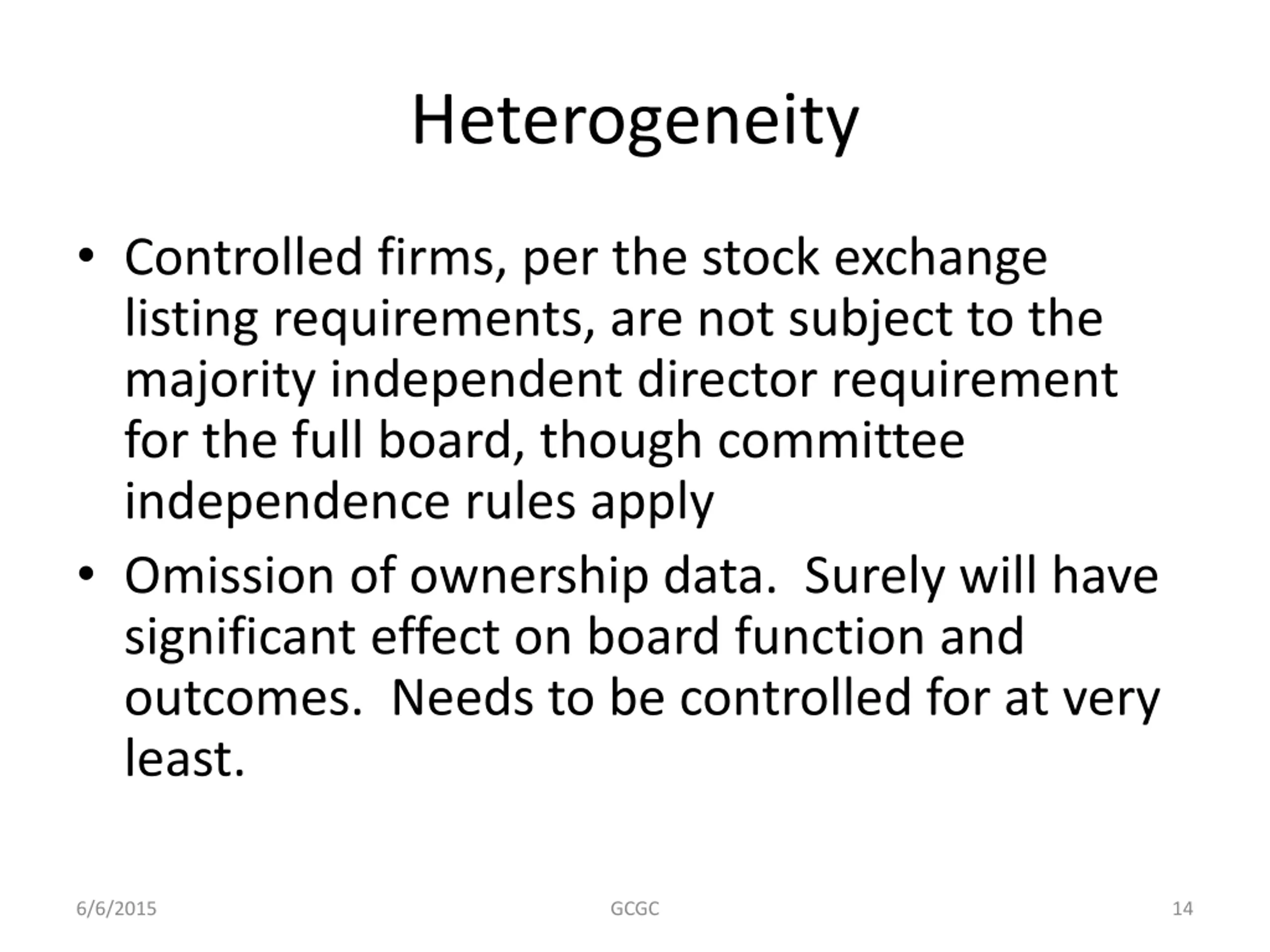 Heterogeneity

• Controlled firms, per the stock exchange listing requirements, are not subject to the majority independent director requirement for the full board, though committee independence rules apply

• Omission of ownership data. Surely will have significant effect on board function and outcomes. Needs to be controlled for at very least.

6/6/2015 GCGC 14